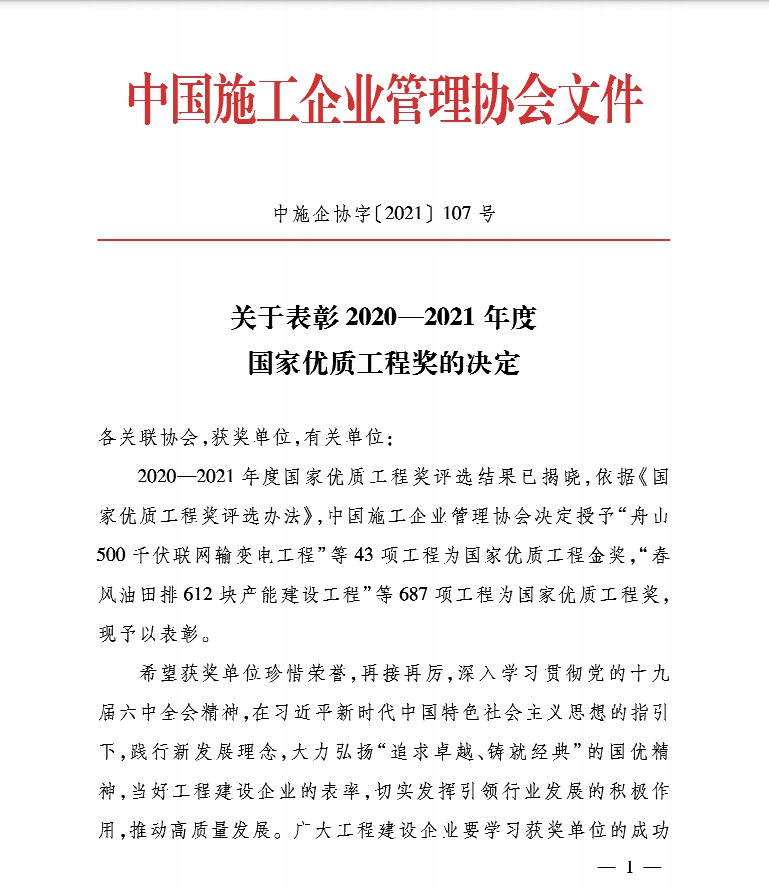 中国施工企业管理协会文件

中施企协字〔2021〕107 号

关于表彰 2020—2021 年度
国家优质工程奖的决定

各关联协会，获奖单位，有关单位：

2020—2021 年度国家优质工程奖评选结果已揭晓，依据《国家优质工程奖评选办法》，中国施工企业管理协会决定授予“舟山 500 千伏联网输变电工程”等 43 项工程为国家优质工程金奖，“春风油田排 612 块产能建设工程”等 687 项工程为国家优质工程奖，现予以表彰。

希望获奖单位珍惜荣誉，再接再厉，深入学习贯彻党的十九届六中全会精神，在习近平新时代中国特色社会主义思想的指引下，践行新发展理念，大力弘扬“追求卓越、铸就经典”的国优精神，当好工程建设企业的表率，切实发挥引领行业发展的积极作用，推动高质量发展。广大工程建设企业要学习获奖单位的成功

— 1 —